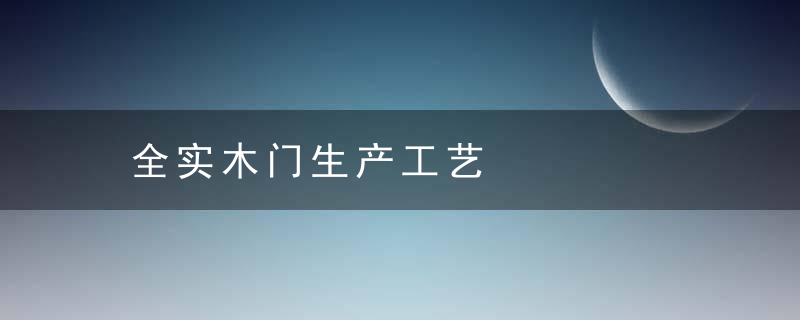 全实木门生产工艺